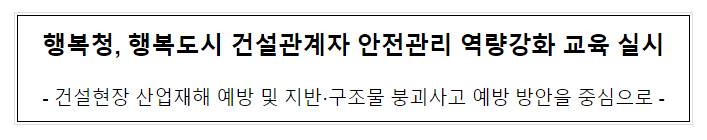 행복청, 행복도시 건설관계자 안전관리 역량강화 교육 실시

- 건설현장 산업재해 예방 및 지반·구조물 붕괴사고 예방 방안을 중심으로 -